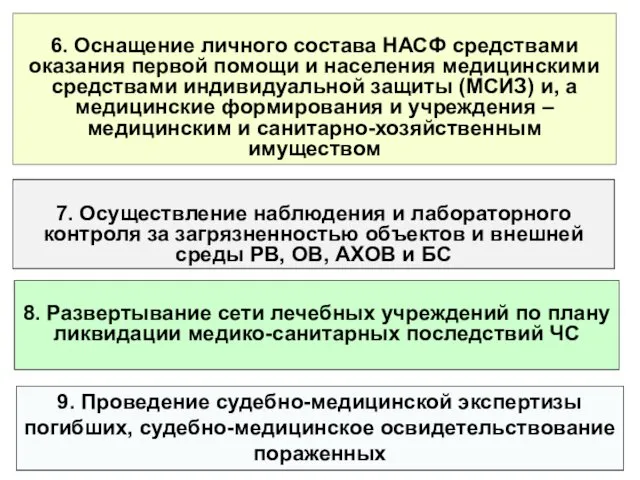 6. Оснащение личного состава НАСФ средствами оказания первой помощи и населения медицинскими средствами индивидуальной защиты (МСИЗ) и, а медицинские формирования и учреждения – медицинским и санитарно-хозяйственным имуществом

7. Осуществление наблюдения и лабораторного контроля за загрязненностью объектов и внешней среды РВ, ОВ, АХОВ и БС

8. Развертывание сети лечебных учреждений по плану ликвидации медико-санитарных последствий ЧС

9. Проведение судебно-медицинской экспертизы погибших, судебно-медицинское освидетельствование пораженных